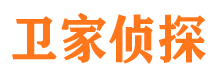 卫家侦探